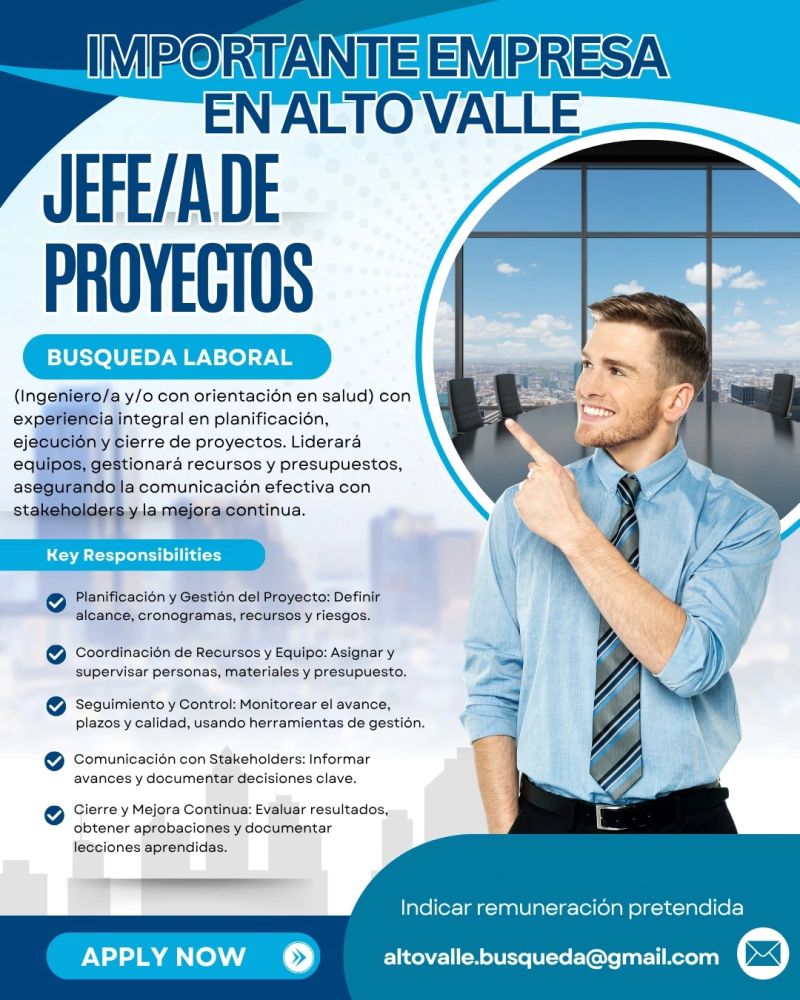 IMPORTANTE EMPRESA EN ALTO VALLE

JEFE/A DE PROYECTOS

BUSQUEDA LABORAL

(Ingeniero/a y/o con orientación en salud) con experiencia integral en planificación, ejecución y cierre de proyectos. Liderará equipos, gestionará recursos y presupuestos, asegurando la comunicación efectiva con stakeholders y la mejora continua.

Key Responsibilities

Planificación y Gestión del Proyecto: Definir alcance, cronogramas, recursos y riesgos.

Coordinación de Recursos y Equipo: Asignar y supervisar personas, materiales y presupuesto.

Seguimiento y Control: Monitorear el avance, plazos y calidad, usando herramientas de gestión.

Comunicación con Stakeholders: Informar avances y documentar decisiones clave.

Cierre y Mejora Continua: Evaluar resultados, obtener aprobaciones y documentar lecciones aprendidas.

Indicar remuneración pretendida

APPLY NOW

altovalle.busqueda@gmail.com